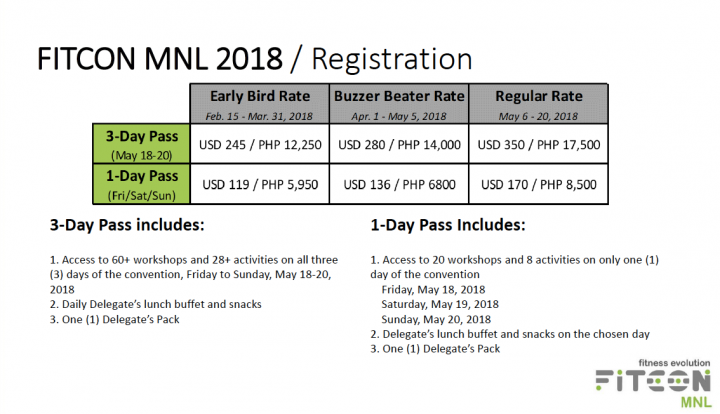 FITCON MNL 2018 / Registration

|  | Early Bird Rate Feb. 15 - Mar. 31, 2018 | Buzzer Beater Rate Apr. 1 - May 5, 2018 | Regular Rate May 6 - 20, 2018 |
|---|---|---|---|
| 3-Day Pass (May 18-20) | USD 245 / PHP 12,250 | USD 280 / PHP 14,000 | USD 350 / PHP 17,500 |
| 1-Day Pass (Fri/Sat/Sun) | USD 119 / PHP 5,950 | USD 136 / PHP 6800 | USD 170 / PHP 8,500 |

3-Day Pass includes:

1. Access to 60+ workshops and 28+ activities on all three (3) days of the convention, Friday to Sunday, May 18-20, 2018
2. Daily Delegate's lunch buffet and snacks
3. One (1) Delegate's Pack

1-Day Pass Includes:

1. Access to 20 workshops and 8 activities on only one (1) day of the convention
Friday, May 18, 2018
Saturday, May 19, 2018
Sunday, May 20, 2018
2. Delegate's lunch buffet and snacks on the chosen day
3. One (1) Delegate's Pack

fitness evolution
FITCON
MNL